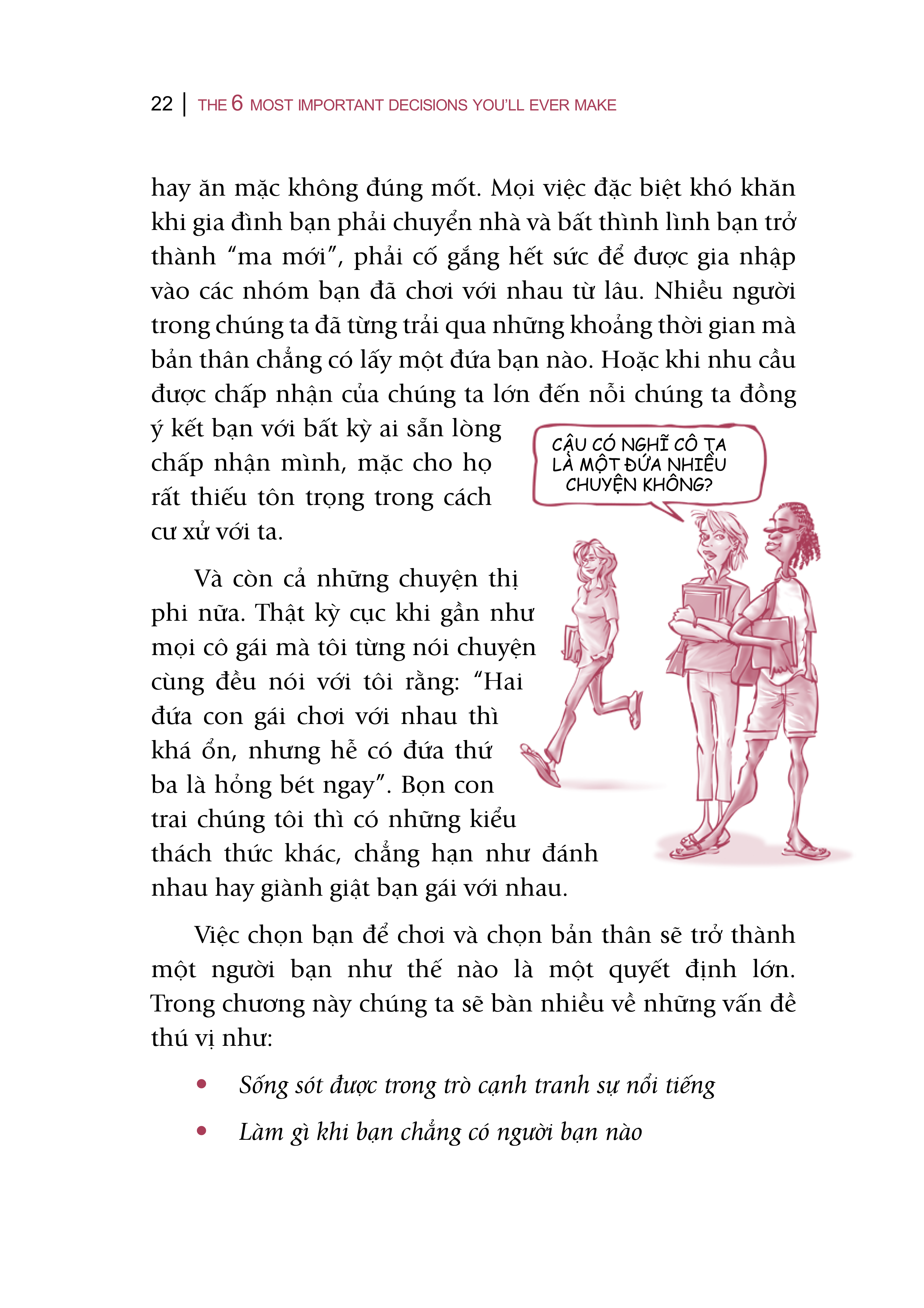 22 | THE 6 MOST IMPORTANT DECISIONS YOU'LL EVER MAKE

hay ăn mặc không đúng mốt. Mọi việc đặc biệt khó khăn khi gia đình bạn phải chuyển nhà và bất thình lình bạn trở thành "ma mới", phải cố gắng hết sức để được gia nhập vào các nhóm bạn đã chơi với nhau từ lâu. Nhiều người trong chúng ta đã từng trải qua những khoảng thời gian mà bản thân chẳng có lấy một đứa bạn nào. Hoặc khi nhu cầu được chấp nhận của chúng ta lớn đến nỗi chúng ta đồng ý kết bạn với bất kỳ ai sẵn lòng chấp nhận mình, mặc cho họ rất thiếu tôn trọng trong cách cư xử với ta.

CẬU CÓ NGHĨ CÔ TA LÀ MỘT ĐỨA NHIỀU CHUYỆN KHÔNG?

Và còn cả những chuyện thị phi nữa. Thật kỳ cục khi gần như mọi cô gái mà tôi từng nói chuyện cùng đều nói với tôi rằng: "Hai đứa con gái chơi với nhau thì khá ổn, nhưng hễ có đứa thứ ba là hỏng bét ngay". Bọn con trai chúng tôi thì có những kiểu thách thức khác, chẳng hạn như đánh nhau hay giành giật bạn gái với nhau.

Việc chọn bạn để chơi và chọn bản thân sẽ trở thành một người bạn như thế nào là một quyết định lớn. Trong chương này chúng ta sẽ bàn nhiều về những vấn đề thú vị như:

• Sống sót được trong trò cạnh tranh sự nổi tiếng
• Làm gì khi bạn chẳng có người bạn nào